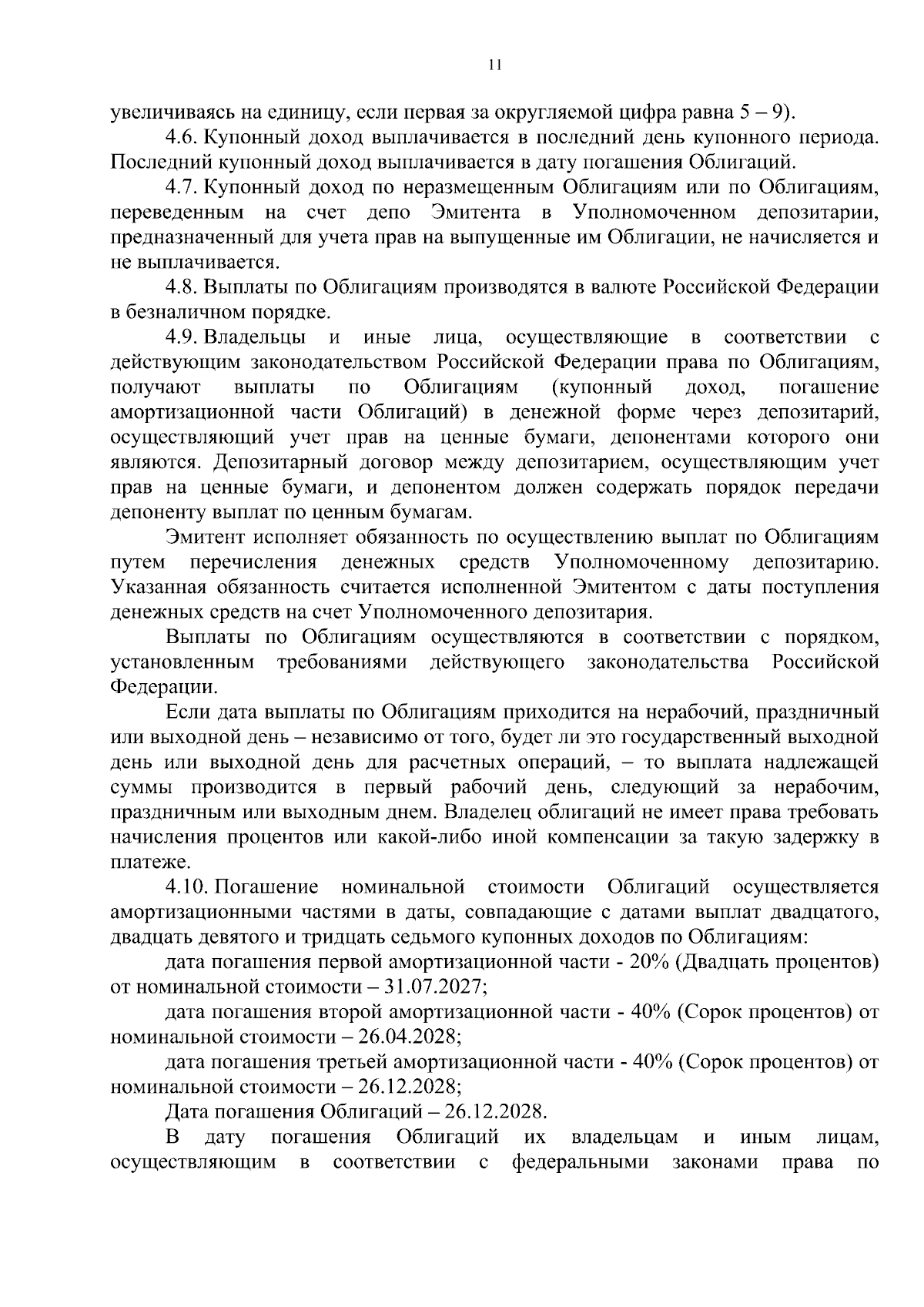 11

увеличиваясь на единицу, если первая за округляемой цифра равна 5 – 9).

4.6. Купонный доход выплачивается в последний день купонного периода. Последний купонный доход выплачивается в дату погашения Облигаций.

4.7. Купонный доход по неразмещенным Облигациям или по Облигациям, переведенным на счет депо Эмитента в Уполномоченном депозитарии, предназначенный для учета прав на выпущенные им Облигации, не начисляется и не выплачивается.

4.8. Выплаты по Облигациям производятся в валюте Российской Федерации в безналичном порядке.

4.9. Владельцы и иные лица, осуществляющие в соответствии с действующим законодательством Российской Федерации права по Облигациям, получают выплаты по Облигациям (купонный доход, погашение амортизационной части Облигаций) в денежной форме через депозитарий, осуществляющий учет прав на ценные бумаги, депонентами которого они являются. Депозитарный договор между депозитарием, осуществляющим учет прав на ценные бумаги, и депонентом должен содержать порядок передачи депоненту выплат по ценным бумагам.

Эмитент исполняет обязанность по осуществлению выплат по Облигациям путем перечисления денежных средств Уполномоченному депозитарию. Указанная обязанность считается исполненной Эмитентом с даты поступления денежных средств на счет Уполномоченного депозитария.

Выплаты по Облигациям осуществляются в соответствии с порядком, установленным требованиями действующего законодательства Российской Федерации.

Если дата выплаты по Облигациям приходится на нерабочий, праздничный или выходной день – независимо от того, будет ли это государственный выходной день или выходной день для расчетных операций, – то выплата надлежащей суммы производится в первый рабочий день, следующий за нерабочим, праздничным или выходным днем. Владелец облигаций не имеет права требовать начисления процентов или какой-либо иной компенсации за такую задержку в платеже.

4.10. Погашение номинальной стоимости Облигаций осуществляется амортизационными частями в даты, совпадающие с датами выплат двадцатого, двадцать девятого и тридцать седьмого купонных доходов по Облигациям:

дата погашения первой амортизационной части - 20% (Двадцать процентов) от номинальной стоимости – 31.07.2027;

дата погашения второй амортизационной части - 40% (Сорок процентов) от номинальной стоимости – 26.04.2028;

дата погашения третьей амортизационной части - 40% (Сорок процентов) от номинальной стоимости – 26.12.2028;

Дата погашения Облигаций – 26.12.2028.

В дату погашения Облигаций их владельцам и иным лицам, осуществляющим в соответствии с федеральными законами права по